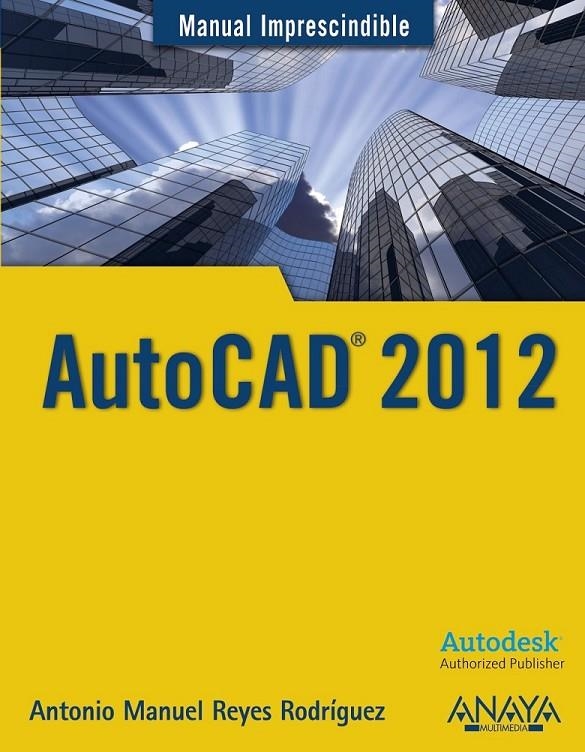 Manual Imprescindible

AutoCAD® 2012

Autodesk®
Authorized Publisher

Antonio Manuel Reyes Rodríguez

ANAYA
MULTIMEDIA